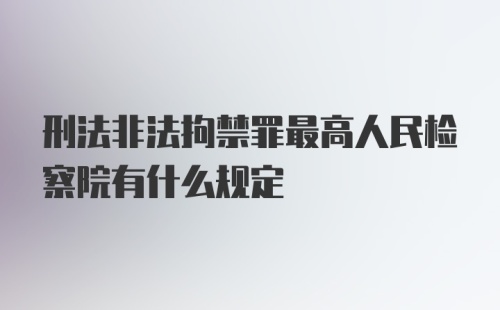 刑法非法拘禁罪最高人民检察院有什么规定